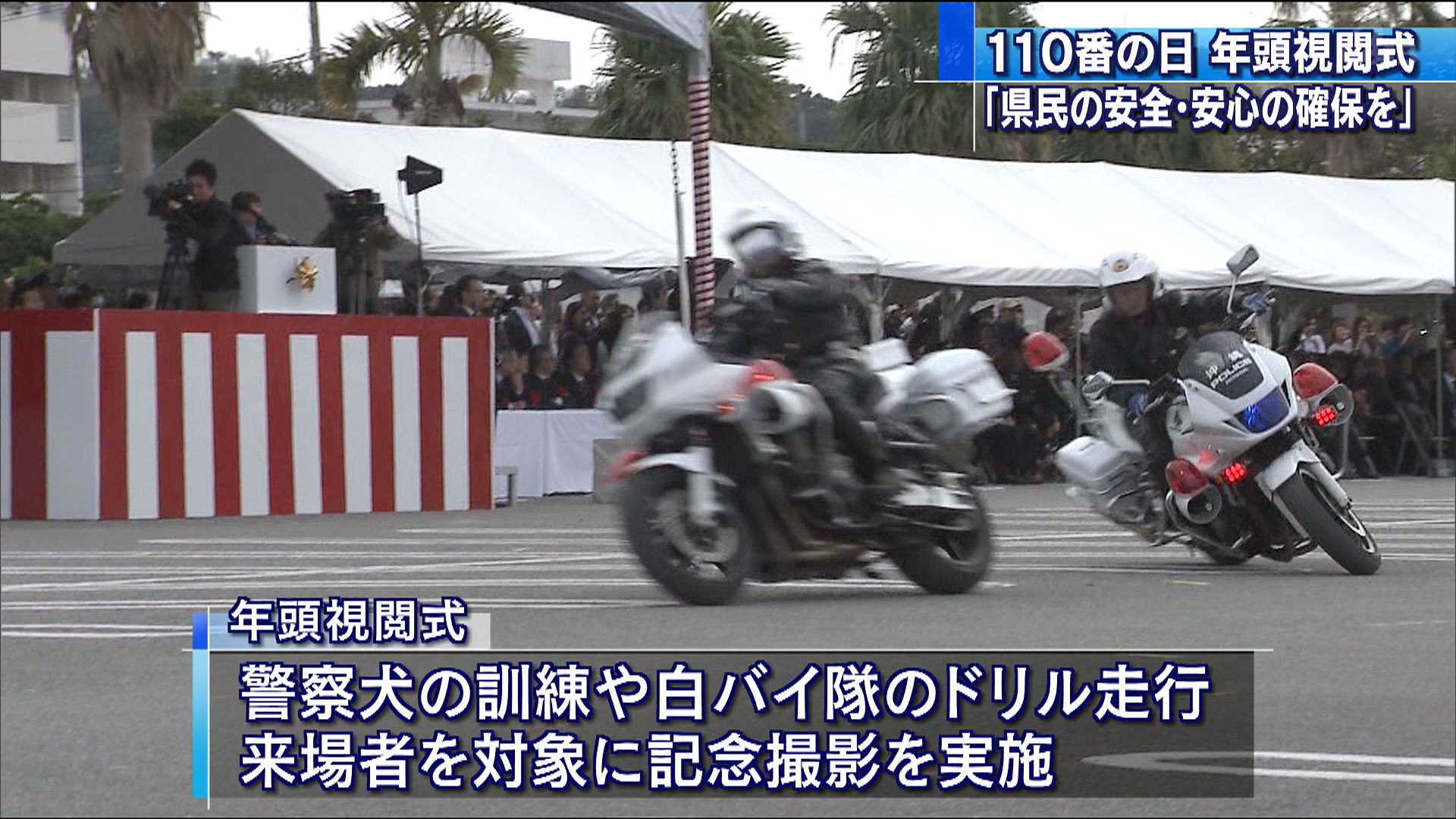 110番の日 年頭視閲式
「県民の安全･安心の確保を」

沖縄
POLICE

年頭視閲式
警察犬の訓練や白バイ隊のドリル走行
来場者を対象に記念撮影を実施